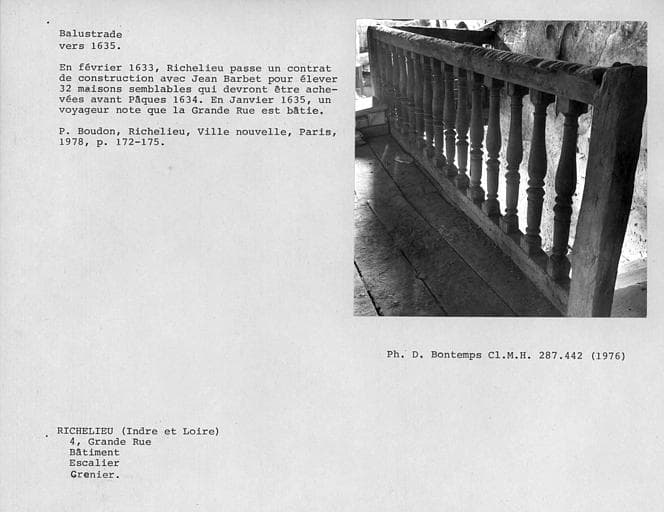 Balustrade
vers 1635.

En février 1633, Richelieu passe un contrat de construction avec Jean Barbet pour élever 32 maisons semblables qui devront être achevées avant Pâques 1634. En Janvier 1635, un voyageur note que la Grande Rue est bâtie.

P. Boudon, Richelieu, Ville nouvelle, Paris, 1978, p. 172-175.

Ph. D. Bontemps Cl.M.H. 287.442 (1976)

RICHELIEU (Indre et Loire)
4, Grande Rue
Bâtiment
Escalier
Grenier.